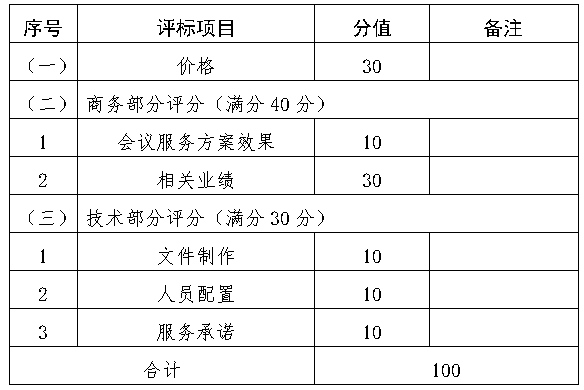 | 序号 | 评标项目 | 分值 | 备注 |
|---|---|---|---|
| （一） | 价格 | 30 | |
| （二） | 商务部分评分（满分 40 分） | | |
| 1 | 会议服务方案效果 | 10 | |
| 2 | 相关业绩 | 30 | |
| （三） | 技术部分评分（满分 30 分） | | |
| 1 | 文件制作 | 10 | |
| 2 | 人员配置 | 10 | |
| 3 | 服务承诺 | 10 | |
| 合计 | | 100 | |